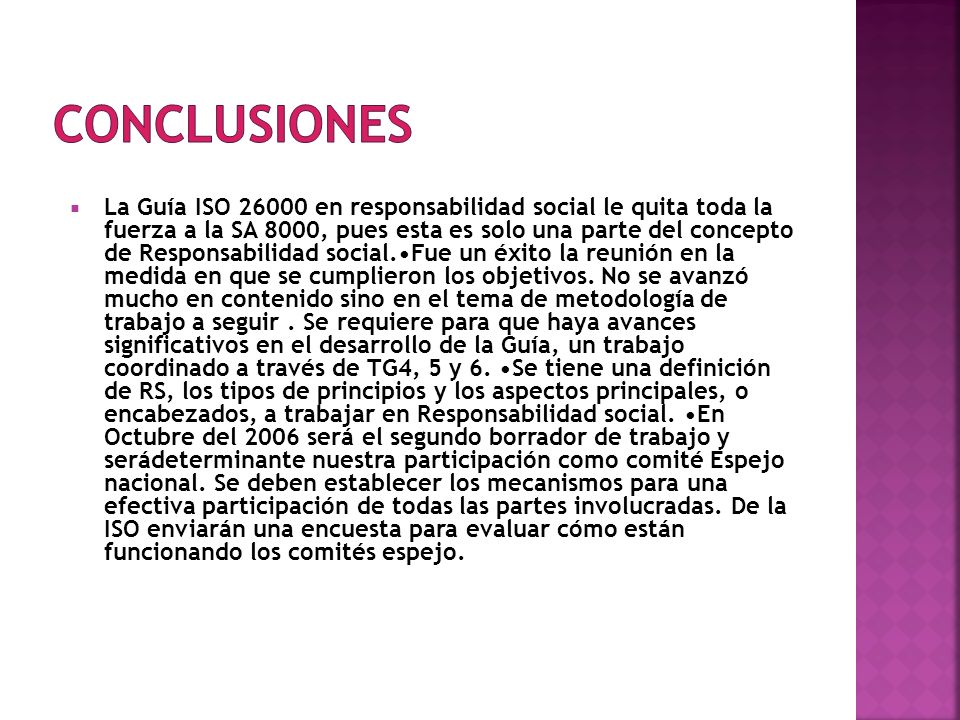 CONCLUSIONES

La Guía ISO 26000 en responsabilidad social le quita toda la fuerza a la SA 8000, pues esta es solo una parte del concepto de Responsabilidad social.•Fue un éxito la reunión en la medida en que se cumplieron los objetivos. No se avanzó mucho en contenido sino en el tema de metodología de trabajo a seguir . Se requiere para que haya avances significativos en el desarrollo de la Guía, un trabajo coordinado a través de TG4, 5 y 6. •Se tiene una definición de RS, los tipos de principios y los aspectos principales, o encabezados, a trabajar en Responsabilidad social. •En Octubre del 2006 será el segundo borrador de trabajo y serádeterminante nuestra participación como comité Espejo nacional. Se deben establecer los mecanismos para una efectiva participación de todas las partes involucradas. De la ISO enviarán una encuesta para evaluar cómo están funcionando los comités espejo.